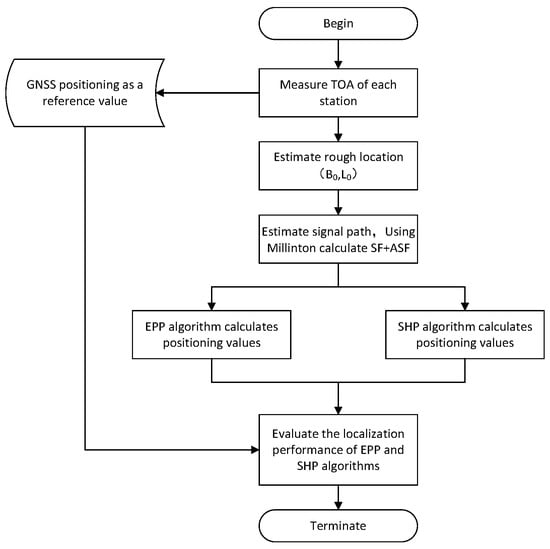 Begin

GNSS positioning as a reference value

Measure TOA of each station

Estimate rough location （$B_0$,$L_0$）

Estimate signal path，Using Millinton calculate SF+ASF

EPP algorithm calculates positioning values

SHP algorithm calculates positioning values

Evaluate the localization performance of EPP and SHP algorithms

Terminate